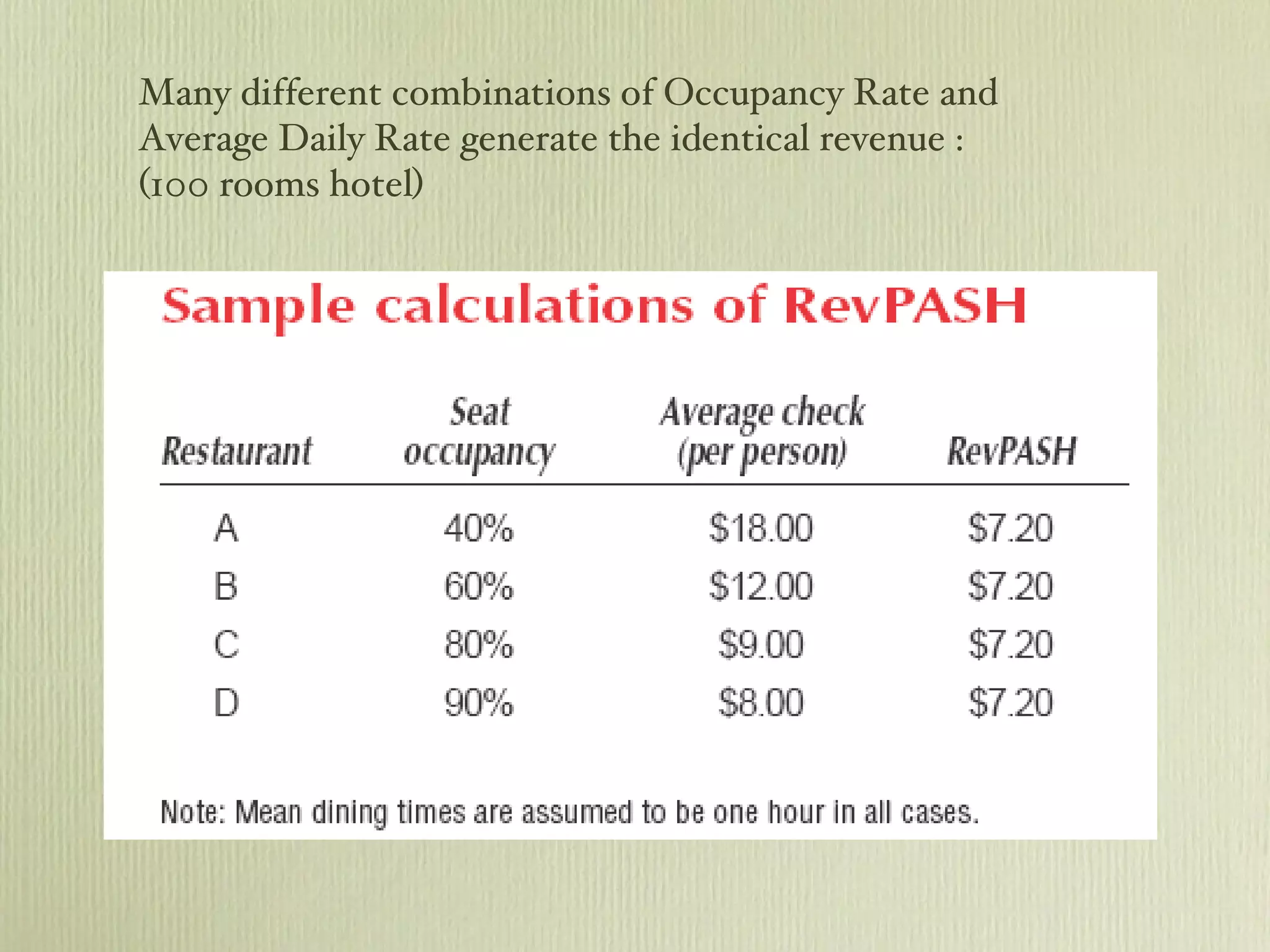 Many different combinations of Occupancy Rate and Average Daily Rate generate the identical revenue : (100 rooms hotel)

Sample calculations of RevPASH

| Restaurant | Seat occupancy | Average check (per person) | RevPASH |
|---|---|---|---|
| A | 40% | \$18.00 | \$7.20 |
| B | 60% | \$12.00 | \$7.20 |
| C | 80% | \$9.00 | \$7.20 |
| D | 90% | \$8.00 | \$7.20 |

Note: Mean dining times are assumed to be one hour in all cases.